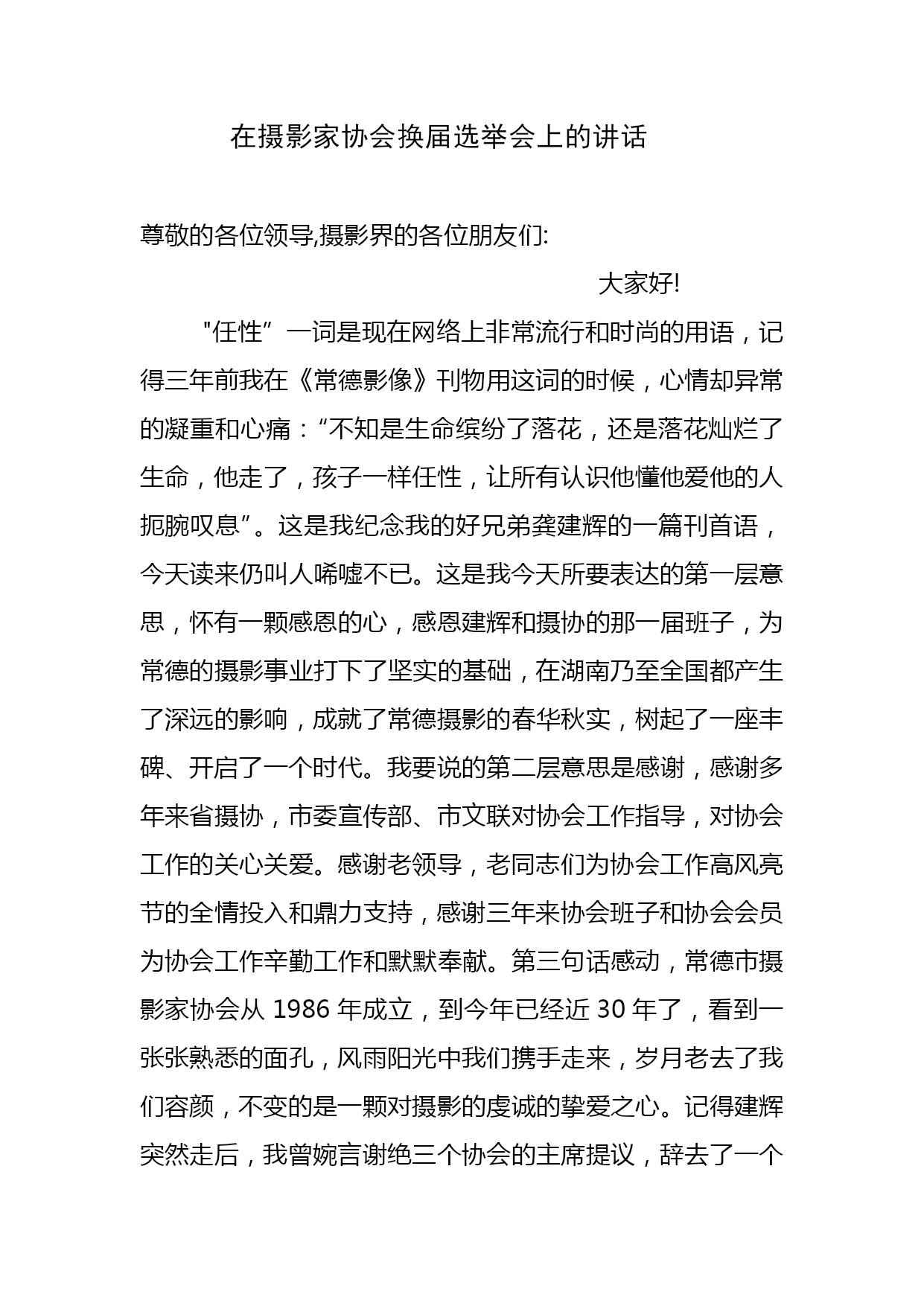 在摄影家协会换届选举会上的讲话

尊敬的各位领导,摄影界的各位朋友们:

大家好!

"任性”一词是现在网络上非常流行和时尚的用语，记得三年前我在《常德影像》刊物用这词的时候，心情却异常的凝重和心痛：“不知是生命缤纷了落花，还是落花灿烂了生命，他走了，孩子一样任性，让所有认识他懂他爱他的人扼腕叹息”。这是我纪念我的好兄弟龚建辉的一篇刊首语，今天读来仍叫人唏嘘不已。这是我今天所要表达的第一层意思，怀有一颗感恩的心，感恩建辉和摄协的那一届班子，为常德的摄影事业打下了坚实的基础，在湖南乃至全国都产生了深远的影响，成就了常德摄影的春华秋实，树起了一座丰碑、开启了一个时代。我要说的第二层意思是感谢，感谢多年来省摄协，市委宣传部、市文联对协会工作指导，对协会工作的关心关爱。感谢老领导，老同志们为协会工作高风亮节的全情投入和鼎力支持，感谢三年来协会班子和协会会员为协会工作辛勤工作和默默奉献。第三句话感动，常德市摄影家协会从 1986 年成立，到今年已经近 30 年了，看到一张张熟悉的面孔，风雨阳光中我们携手走来，岁月老去了我们容颜，不变的是一颗对摄影的虔诚的挚爱之心。记得建辉突然走后，我曾婉言谢绝三个协会的主席提议，辞去了一个